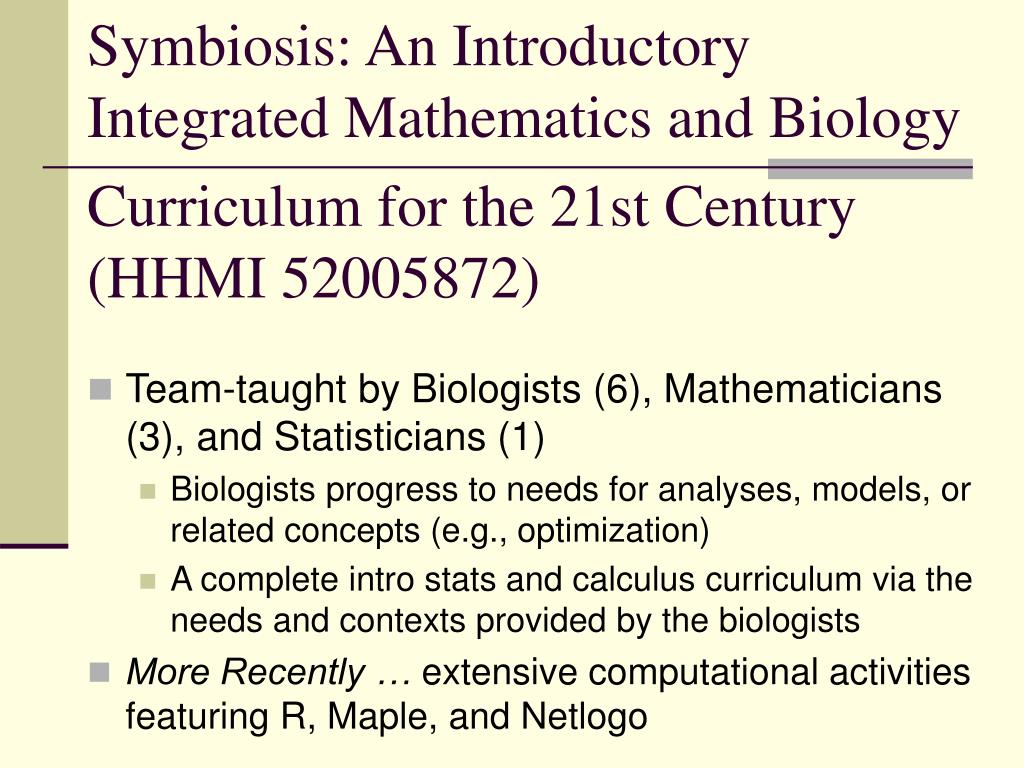 Symbiosis: An Introductory Integrated Mathematics and Biology Curriculum for the 21st Century (HHMI 52005872)

Team-taught by Biologists (6), Mathematicians (3), and Statisticians (1)

Biologists progress to needs for analyses, models, or related concepts (e.g., optimization)

A complete intro stats and calculus curriculum via the needs and contexts provided by the biologists

More Recently … extensive computational activities featuring R, Maple, and Netlogo